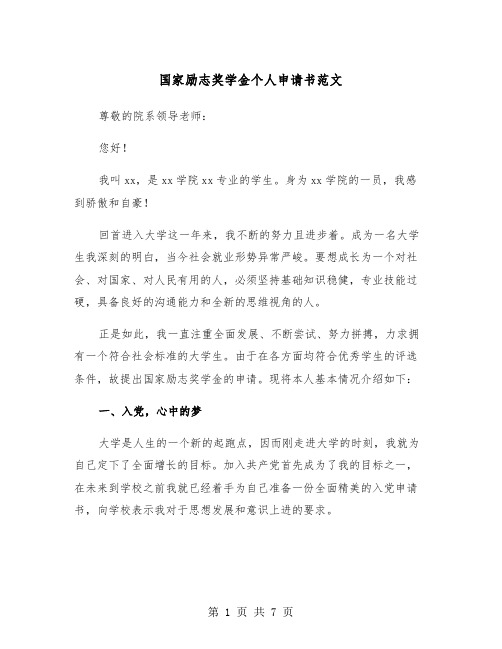 国家励志奖学金个人申请书范文

尊敬的院系领导老师：

您好！

我叫xx，是xx学院xx专业的学生。身为xx学院的一员，我感到骄傲和自豪！

回首进入大学这一年来，我不断的努力且进步着。成为一名大学生我深刻的明白，当今社会就业形势异常严峻。要想成长为一个对社会、对国家、对人民有用的人，必须坚持基础知识稳健，专业技能过硬，具备良好的沟通能力和全新的思维视角的人。

正是如此，我一直注重全面发展、不断尝试、努力拼搏，力求拥有一个符合社会标准的大学生。由于在各方面均符合优秀学生的评选条件，故提出国家励志奖学金的申请。现将本人基本情况介绍如下：

一、入党，心中的梦

大学是人生的一个新的起跑点，因而刚走进大学的时刻，我就为自己定下了全面增长的目标。加入共产党首先成为了我的目标之一，在未来到学校之前我就已经着手为自己准备一份全面精美的入党申请书，向学校表示我对于思想发展和意识上进的要求。

第 1 页 共 7 页